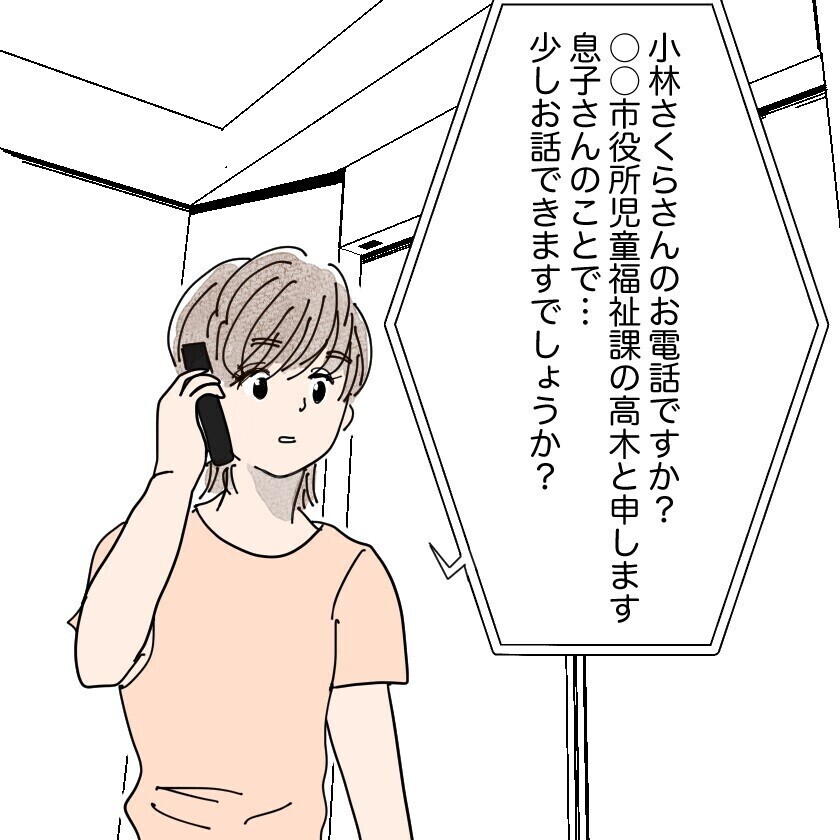 小林さくらさんのお電話ですか？
○○市役所児童福祉課の高木と申します
息子さんのことで…
少しお話できますでしょうか？